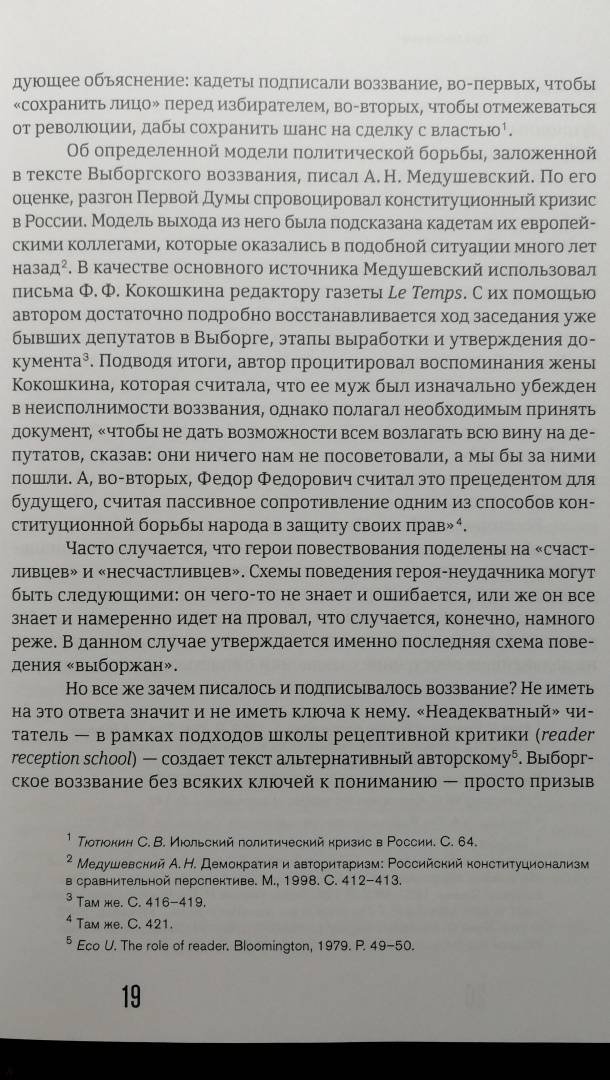 дующее объяснение: кадеты подписали воззвание, во-первых, чтобы «сохранить лицо» перед избирателем, во-вторых, чтобы отмежеваться от революции, дабы сохранить шанс на сделку с властью$^1$.

Об определенной модели политической борьбы, заложенной в тексте Выборгского воззвания, писал А. Н. Медушевский. По его оценке, разгон Первой Думы спровоцировал конституционный кризис в России. Модель выхода из него была подсказана кадетам их европейскими коллегами, которые оказались в подобной ситуации много лет назад$^2$. В качестве основного источника Медушевский использовал письма Ф. Ф. Кокошкина редактору газеты Le Temps. С их помощью автором достаточно подробно восстанавливается ход заседания уже бывших депутатов в Выборге, этапы выработки и утверждения документа$^3$. Подводя итоги, автор процитировал воспоминания жены Кокошкина, которая считала, что ее муж был изначально убежден в неисполнимости воззвания, однако полагал необходимым принять документ, «чтобы не дать возможности всем возлагать всю вину на депутатов, сказав: они ничего нам не посоветовали, а мы бы за ними пошли. А, во-вторых, Федор Федорович считал это прецедентом для будущего, считая пассивное сопротивление одним из способов конституционной борьбы народа в защиту своих прав»$^4$.

Часто случается, что герои повествования поделены на «счастливцев» и «несчастливцев». Схемы поведения героя-неудачника могут быть следующими: он чего-то не знает и ошибается, или же он все знает и намеренно идет на провал, что случается, конечно, намного реже. В данном случае утверждается именно последняя схема поведения «выборжан».

Но все же зачем писалось и подписывалось воззвание? Не иметь на это ответа значит и не иметь ключа к нему. «Неадекватный» читатель — в рамках подходов школы рецептивной критики (reader reception school) — создает текст альтернативный авторскому$^5$. Выборгское воззвание без всяких ключей к пониманию — просто призыв

$^1$ Тютюкин С. В. Июльский политический кризис в России. С. 64.
$^2$ Медушевский А. Н. Демократия и авторитаризм: Российский конституционализм в сравнительной перспективе. М., 1998. С. 412–413.
$^3$ Там же. С. 416–419.
$^4$ Там же. С. 421.
$^5$ Eco U. The role of reader. Bloomington, 1979. P. 49–50.

19